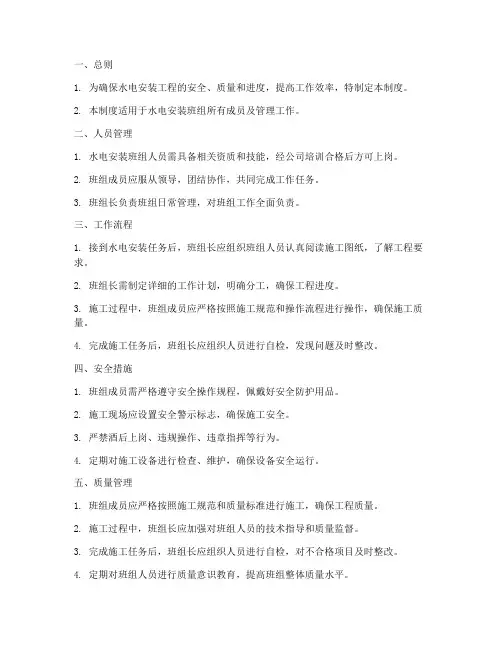 一、总则

1. 为确保水电安装工程的安全、质量和进度，提高工作效率，特制定本制度。

2. 本制度适用于水电安装班组所有成员及管理工作。

二、人员管理

1. 水电安装班组人员需具备相关资质和技能，经公司培训合格后方可上岗。

2. 班组成员应服从领导，团结协作，共同完成工作任务。

3. 班组长负责班组日常管理，对班组工作全面负责。

三、工作流程

1. 接到水电安装任务后，班组长应组织班组人员认真阅读施工图纸，了解工程要求。

2. 班组长需制定详细的工作计划，明确分工，确保工程进度。

3. 施工过程中，班组成员应严格按照施工规范和操作流程进行操作，确保施工质量。

4. 完成施工任务后，班组长应组织人员进行自检，发现问题及时整改。

四、安全措施

1. 班组成员需严格遵守安全操作规程，佩戴好安全防护用品。

2. 施工现场应设置安全警示标志，确保施工安全。

3. 严禁酒后上岗、违规操作、违章指挥等行为。

4. 定期对施工设备进行检查、维护，确保设备安全运行。

五、质量管理

1. 班组成员应严格按照施工规范和质量标准进行施工，确保工程质量。

2. 施工过程中，班组长应加强对班组人员的技术指导和质量监督。

3. 完成施工任务后，班组长应组织人员进行自检，对不合格项目及时整改。

4. 定期对班组人员进行质量意识教育，提高班组整体质量水平。